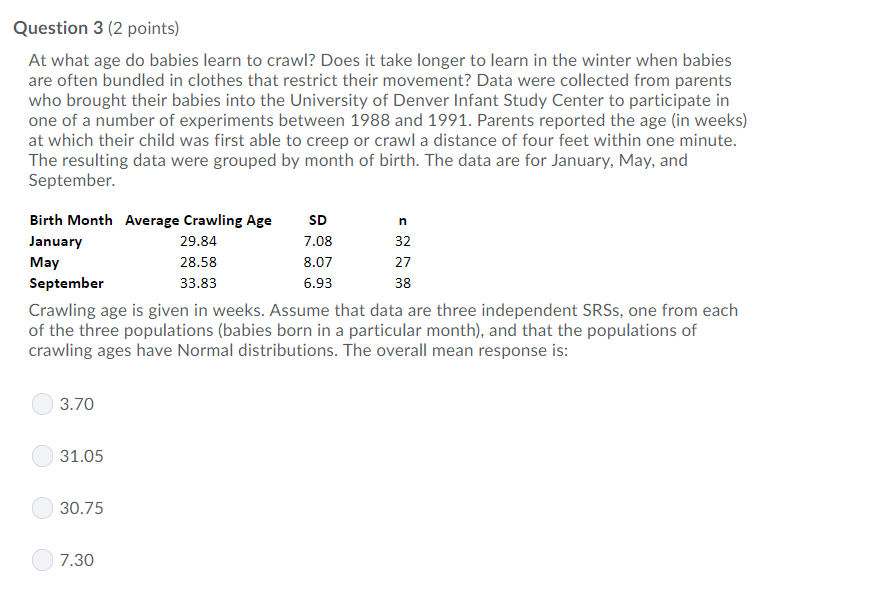 Question 3 (2 points)

At what age do babies learn to crawl? Does it take longer to learn in the winter when babies are often bundled in clothes that restrict their movement? Data were collected from parents who brought their babies into the University of Denver Infant Study Center to participate in one of a number of experiments between 1988 and 1991. Parents reported the age (in weeks) at which their child was first able to creep or crawl a distance of four feet within one minute. The resulting data were grouped by month of birth. The data are for January, May, and September.

| Birth Month | Average Crawling Age | SD | n |
|---|---|---|---|
| January | 29.84 | 7.08 | 32 |
| May | 28.58 | 8.07 | 27 |
| September | 33.83 | 6.93 | 38 |

Crawling age is given in weeks. Assume that data are three independent SRSs, one from each of the three populations (babies born in a particular month), and that the populations of crawling ages have Normal distributions. The overall mean response is:

3.70

31.05

30.75

7.30